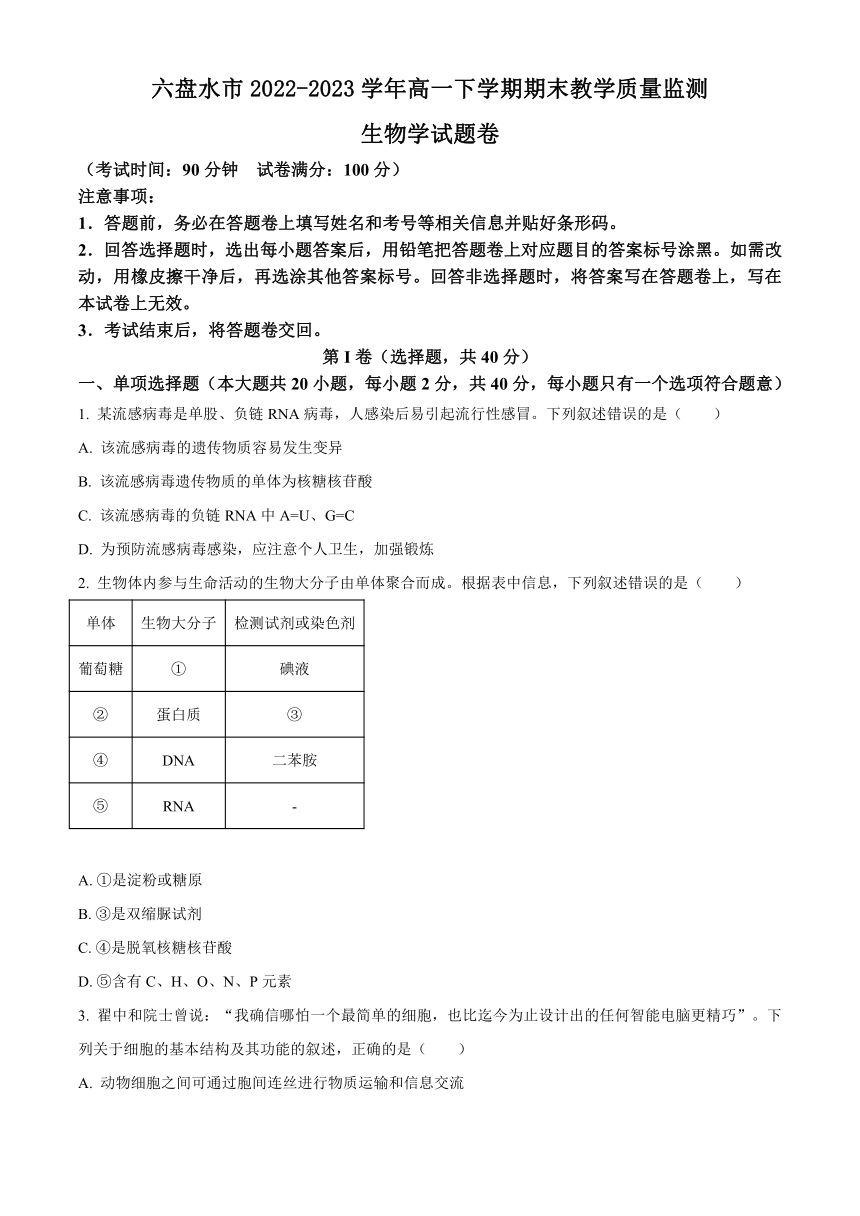 六盘水市 2022-2023 学年高一下学期期末教学质量监测

生物学试题卷

（考试时间：90 分钟　试卷满分：100 分）

注意事项：

1．答题前，务必在答题卷上填写姓名和考号等相关信息并贴好条形码。

2．回答选择题时，选出每小题答案后，用铅笔把答题卷上对应题目的答案标号涂黑。如需改动，用橡皮擦干净后，再选涂其他答案标号。回答非选择题时，将答案写在答题卷上，写在本试卷上无效。

3．考试结束后，将答题卷交回。

第 I 卷（选择题，共 40 分）

一、单项选择题（本大题共 20 小题，每小题 2 分，共 40 分，每小题只有一个选项符合题意）

1. 某流感病毒是单股、负链 RNA 病毒，人感染后易引起流行性感冒。下列叙述错误的是（　　）

A. 该流感病毒的遗传物质容易发生变异

B. 该流感病毒遗传物质的单体为核糖核苷酸

C. 该流感病毒的负链 RNA 中 A=U、G=C

D. 为预防流感病毒感染，应注意个人卫生，加强锻炼

2. 生物体内参与生命活动的生物大分子由单体聚合而成。根据表中信息，下列叙述错误的是（　　）

| 单体 | 生物大分子 | 检测试剂或染色剂 |
|---|---|---|
| 葡萄糖 | ① | 碘液 |
| ② | 蛋白质 | ③ |
| ④ | DNA | 二苯胺 |
| ⑤ | RNA | - |

A. ①是淀粉或糖原

B. ③是双缩脲试剂

C. ④是脱氧核糖核苷酸

D. ⑤含有 C、H、O、N、P 元素

3. 翟中和院士曾说：“我确信哪怕一个最简单的细胞，也比迄今为止设计出的任何智能电脑更精巧”。下列关于细胞的基本结构及其功能的叙述，正确的是（　　）

A. 动物细胞之间可通过胞间连丝进行物质运输和信息交流